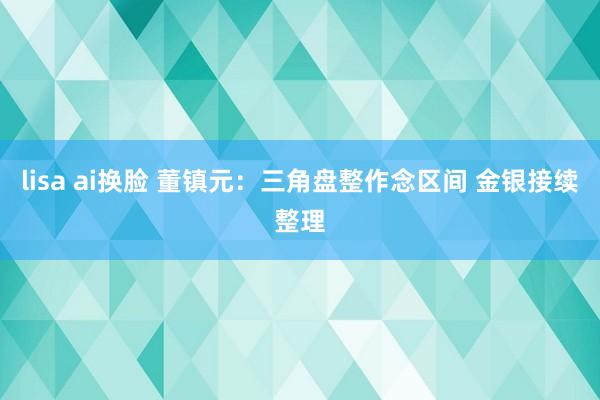 lisa ai换脸 董镇元：三角盘整作念区间 金银接续整理